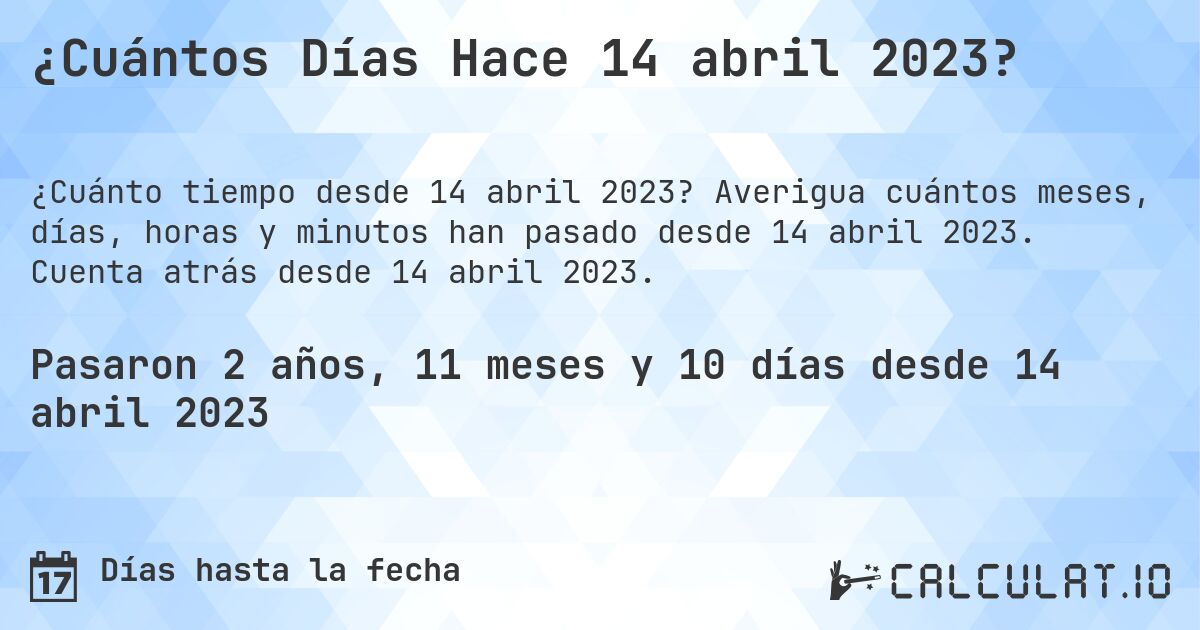 ¿Cuántos Días Hace 14 abril 2023?

¿Cuánto tiempo desde 14 abril 2023? Averigua cuántos meses, días, horas y minutos han pasado desde 14 abril 2023. Cuenta atrás desde 14 abril 2023.

Pasaron 2 años, 11 meses y 10 días desde 14 abril 2023

17 Días hasta la fecha

CALCULAT.IO